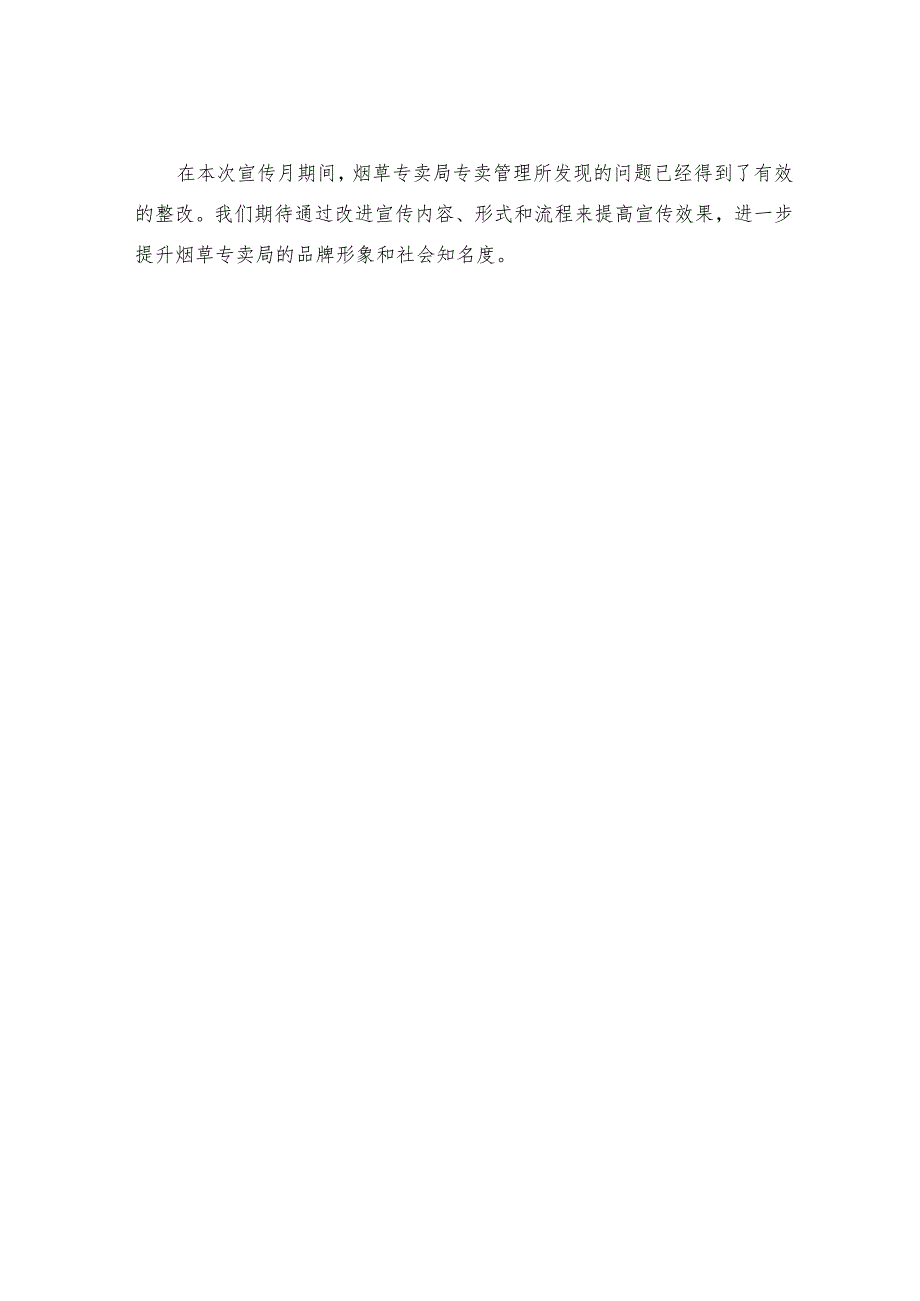 在本次宣传月期间，烟草专卖局专卖管理所发现的问题已经得到了有效的整改。我们期待通过改进宣传内容、形式和流程来提高宣传效果，进一步提升烟草专卖局的品牌形象和社会知名度。